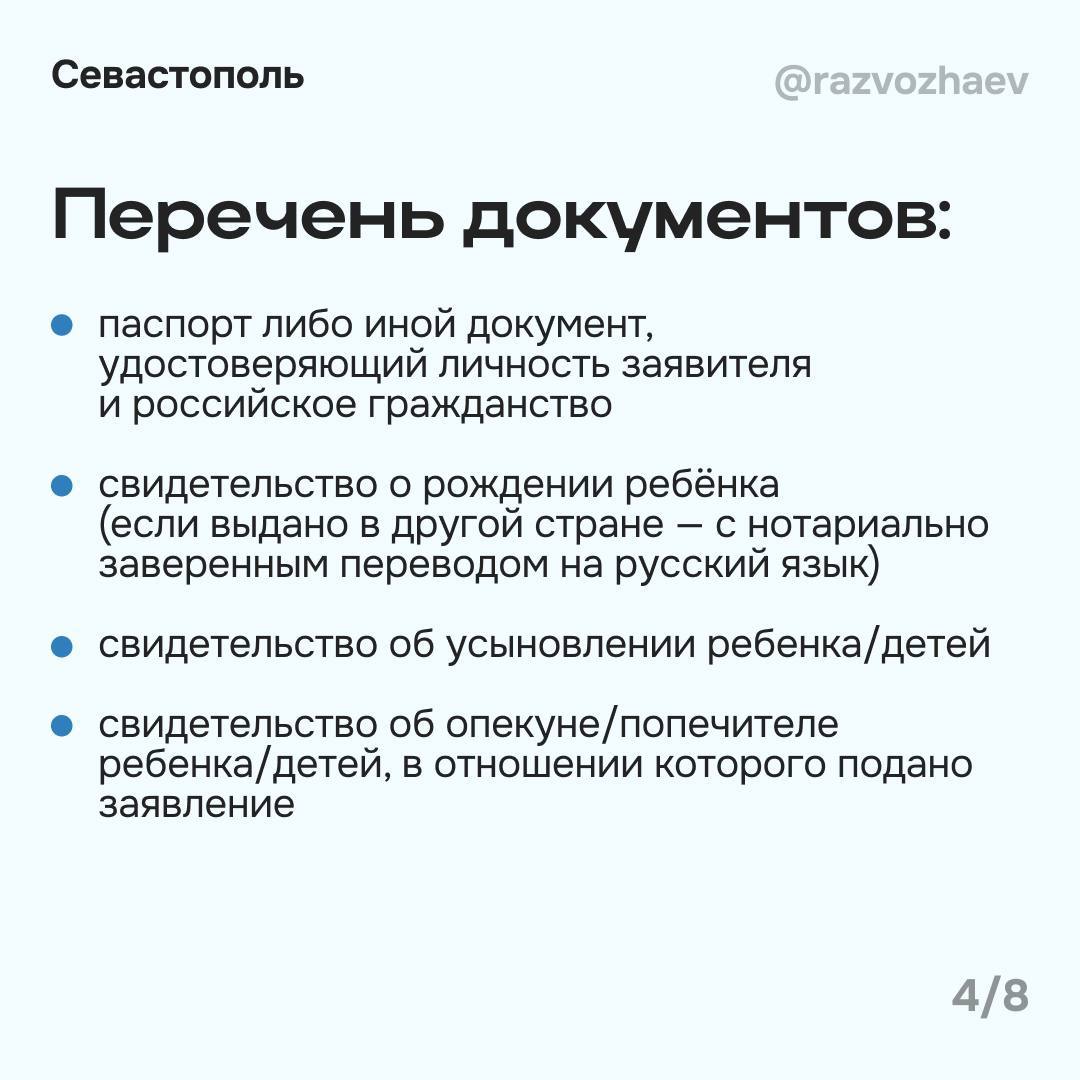 Севастополь

@razvozhaev

Перечень документов:

- паспорт либо иной документ, удостоверяющий личность заявителя и российское гражданство

- свидетельство о рождении ребёнка (если выдано в другой стране — с нотариально заверенным переводом на русский язык)

- свидетельство об усыновлении ребенка/детей

- свидетельство об опекуне/попечителе ребенка/детей, в отношении которого подано заявление

4/8